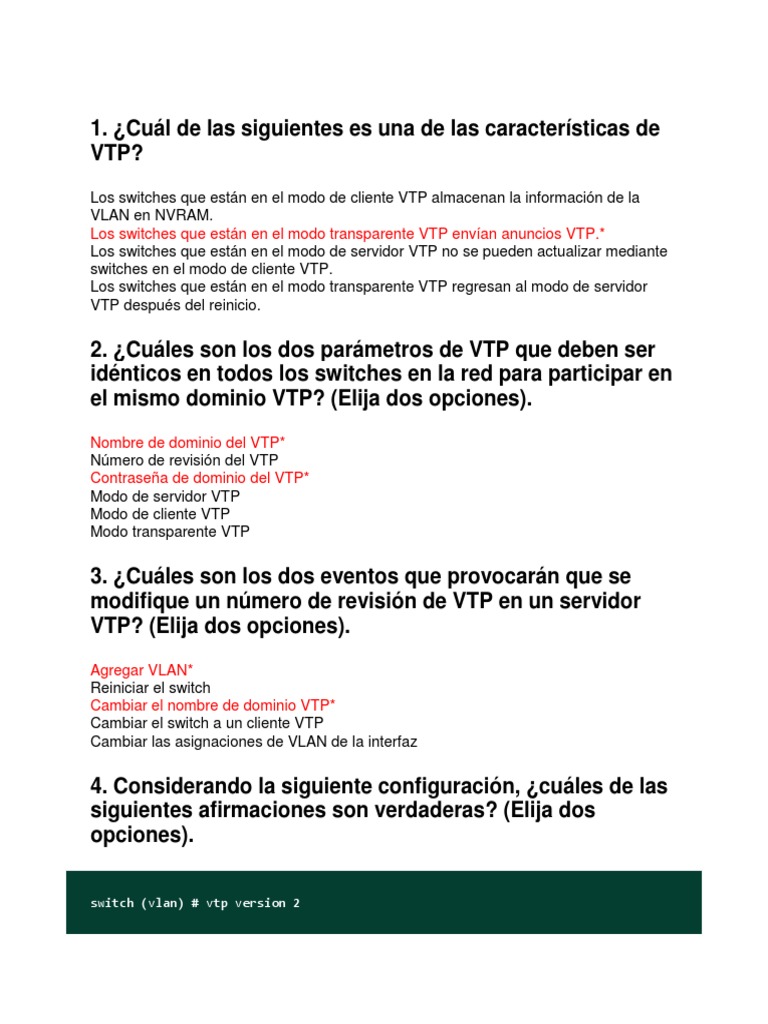 1. ¿Cuál de las siguientes es una de las características de VTP?

Los switches que están en el modo de cliente VTP almacenan la información de la VLAN en NVRAM.
Los switches que están en el modo transparente VTP envían anuncios VTP.*
Los switches que están en el modo de servidor VTP no se pueden actualizar mediante switches en el modo de cliente VTP.
Los switches que están en el modo transparente VTP regresan al modo de servidor VTP después del reinicio.

2. ¿Cuáles son los dos parámetros de VTP que deben ser idénticos en todos los switches en la red para participar en el mismo dominio VTP? (Elija dos opciones).

Nombre de dominio del VTP*
Número de revisión del VTP
Contraseña de dominio del VTP*
Modo de servidor VTP
Modo de cliente VTP
Modo transparente VTP

3. ¿Cuáles son los dos eventos que provocarán que se modifique un número de revisión de VTP en un servidor VTP? (Elija dos opciones).

Agregar VLAN*
Reiniciar el switch
Cambiar el nombre de dominio VTP*
Cambiar el switch a un cliente VTP
Cambiar las asignaciones de VLAN de la interfaz

4. Considerando la siguiente configuración, ¿cuáles de las siguientes afirmaciones son verdaderas? (Elija dos opciones).

switch (vlan) # vtp version 2